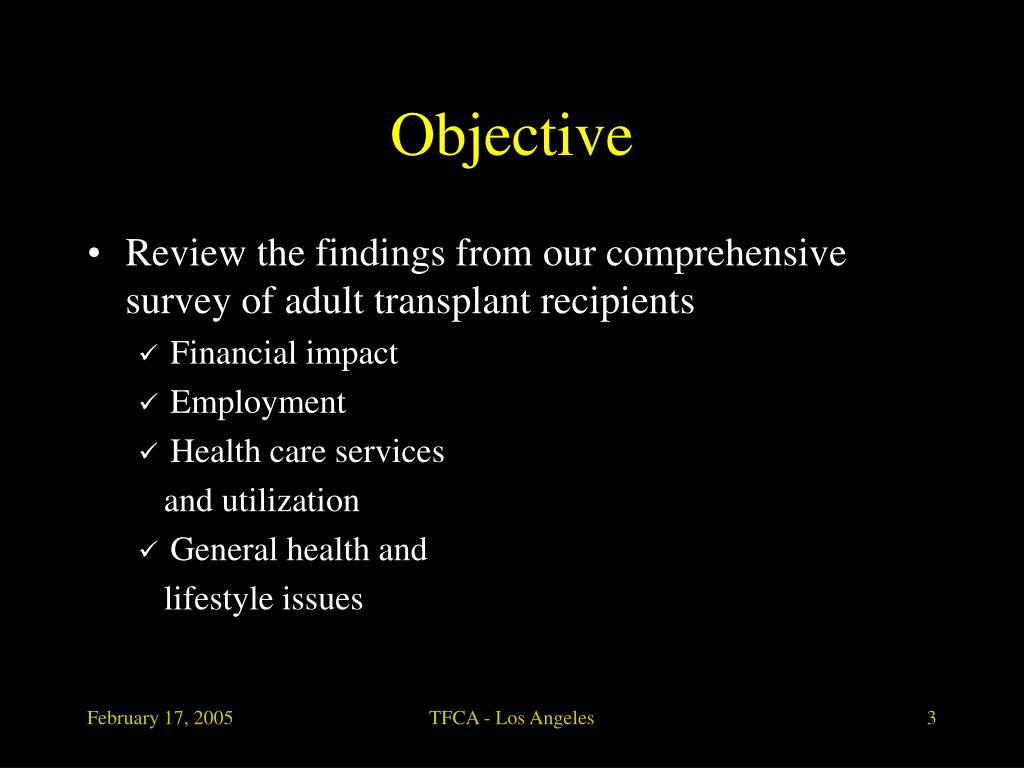 Objective

• Review the findings from our comprehensive survey of adult transplant recipients
✓ Financial impact
✓ Employment
✓ Health care services and utilization
✓ General health and lifestyle issues

February 17, 2005

TFCA - Los Angeles

3